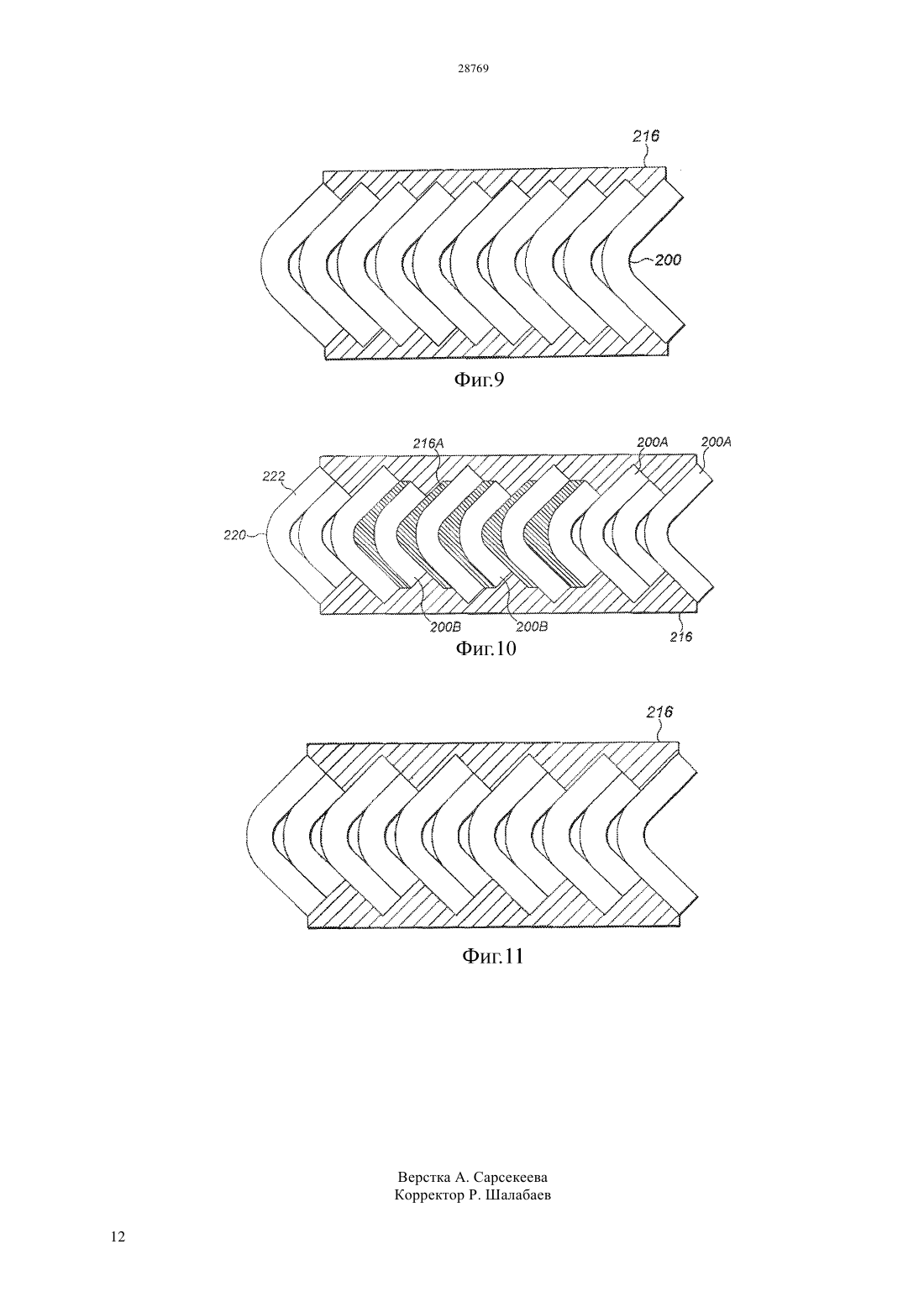 28769

216

200

Фиг.9

216A

200A

200A

222

220

200B

200B

216

Фиг.10

216

Фиг.11

Верстка А. Сарсекеева
Корректор Р. Шалабаев

12